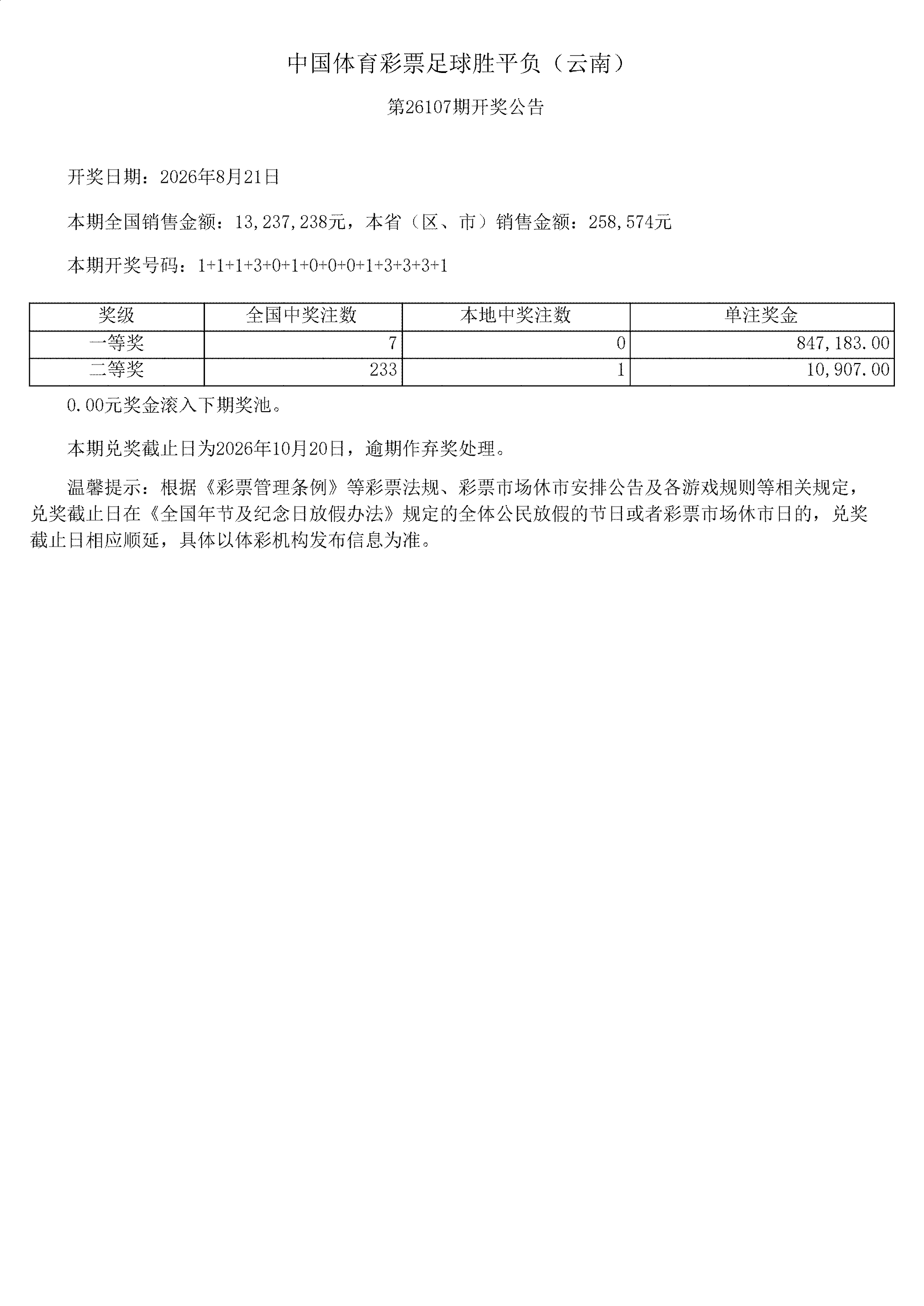 中国体育彩票足球胜平负（云南）

第26107期开奖公告

开奖日期：2026年8月21日

本期全国销售金额：13,237,238元，本省（区、市）销售金额：258,574元

本期开奖号码：1+1+1+3+0+1+0+0+0+1+3+3+3+1

| 奖级 | 全国中奖注数 | 本地中奖注数 | 单注奖金 |
|---|---|---|---|
| 一等奖 | 7 | 0 | 847,183.00 |
| 二等奖 | 233 | 1 | 10,907.00 |

0.00元奖金滚入下期奖池。

本期兑奖截止日为2026年10月20日，逾期作弃奖处理。

温馨提示：根据《彩票管理条例》等彩票法规、彩票市场休市安排公告及各游戏规则等相关规定，兑奖截止日在《全国年节及纪念日放假办法》规定的全体公民放假的节日或者彩票市场休市日的，兑奖截止日相应顺延，具体以体彩机构发布信息为准。